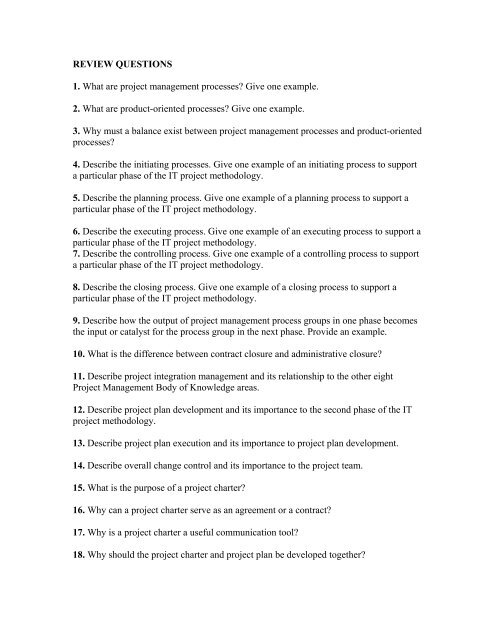 REVIEW QUESTIONS

1. What are project management processes? Give one example.

2. What are product-oriented processes? Give one example.

3. Why must a balance exist between project management processes and product-oriented processes?

4. Describe the initiating processes. Give one example of an initiating process to support a particular phase of the IT project methodology.

5. Describe the planning process. Give one example of a planning process to support a particular phase of the IT project methodology.

6. Describe the executing process. Give one example of an executing process to support a particular phase of the IT project methodology.
7. Describe the controlling process. Give one example of a controlling process to support a particular phase of the IT project methodology.

8. Describe the closing process. Give one example of a closing process to support a particular phase of the IT project methodology.

9. Describe how the output of project management process groups in one phase becomes the input or catalyst for the process group in the next phase. Provide an example.

10. What is the difference between contract closure and administrative closure?

11. Describe project integration management and its relationship to the other eight Project Management Body of Knowledge areas.

12. Describe project plan development and its importance to the second phase of the IT project methodology.

13. Describe project plan execution and its importance to project plan development.

14. Describe overall change control and its importance to the project team.

15. What is the purpose of a project charter?

16. Why can a project charter serve as an agreement or a contract?

17. Why is a project charter a useful communication tool?

18. Why should the project charter and project plan be developed together?